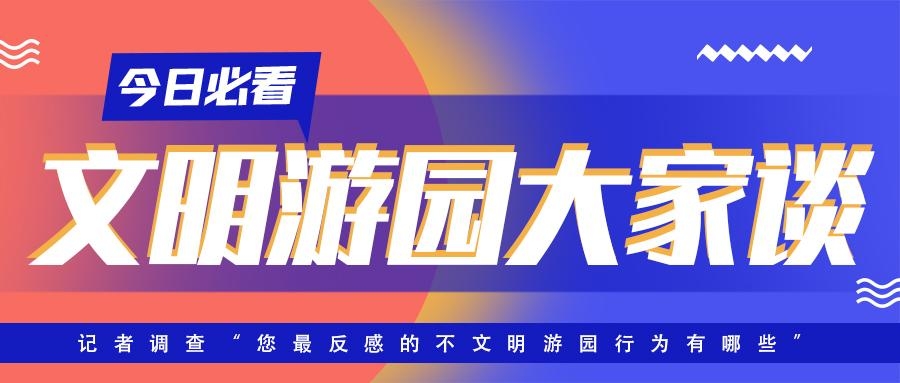 今日必看

文明游园大家谈

记者调查“您最反感的不文明游园行为有哪些”